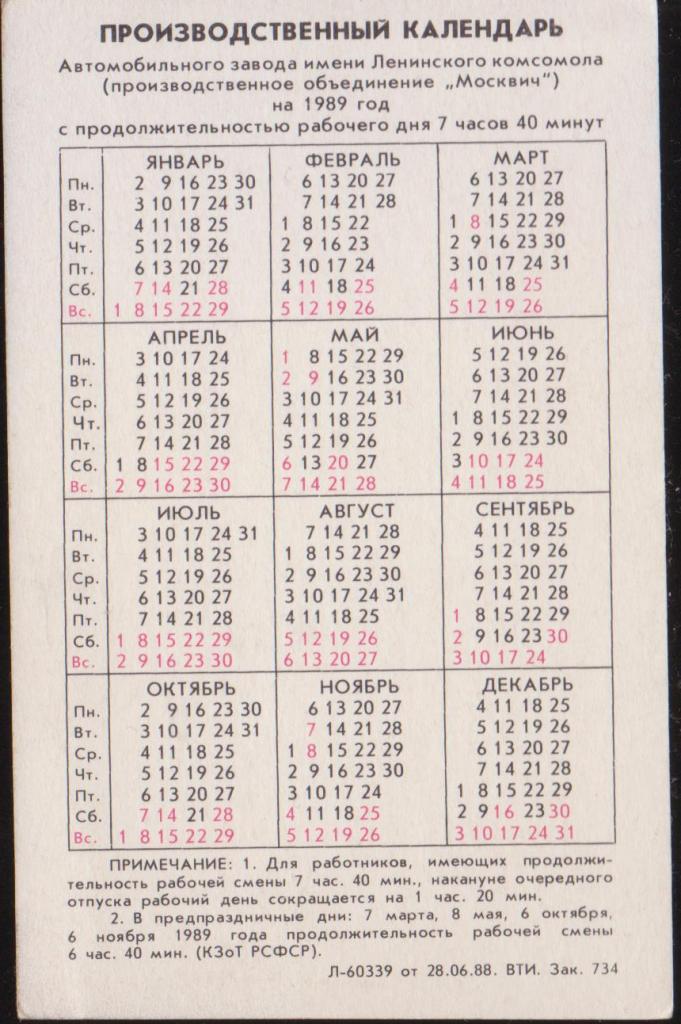 ПРОИЗВОДСТВЕННЫЙ КАЛЕНДАРЬ
Автомобильного завода имени Ленинского комсомола (производственное объединение „Москвич") на 1989 год с продолжительностью рабочего дня 7 часов 40 минут

| | ЯНВАРЬ | ФЕВРАЛЬ | МАРТ |
|---|---|---|---|
| Пн. | 2 9 16 23 30 | 6 13 20 27 | 6 13 20 27 |
| Вт. | 3 10 17 24 31 | 7 14 21 28 | 7 14 21 28 |
| Ср. | 4 11 18 25 | 1 8 15 22 | 1 8 15 22 29 |
| Чт. | 5 12 19 26 | 2 9 16 23 | 2 9 16 23 30 |
| Пт. | 6 13 20 27 | 3 10 17 24 | 3 10 17 24 31 |
| Сб. | 7 14 21 28 | 4 11 18 25 | 4 11 18 25 |
| Вс. | 1 8 15 22 29 | 5 12 19 26 | 5 12 19 26 |

| | АПРЕЛЬ | МАЙ | ИЮНЬ |
|---|---|---|---|
| Пн. | 3 10 17 24 | 1 8 15 22 29 | 5 12 19 26 |
| Вт. | 4 11 18 25 | 2 9 16 23 30 | 6 13 20 27 |
| Ср. | 5 12 19 26 | 3 10 17 24 31 | 7 14 21 28 |
| Чт. | 6 13 20 27 | 4 11 18 25 | 1 8 15 22 29 |
| Пт. | 7 14 21 28 | 5 12 19 26 | 2 9 16 23 30 |
| Сб. | 1 8 15 22 29 | 6 13 20 27 | 3 10 17 24 |
| Вс. | 2 9 16 23 30 | 7 14 21 28 | 4 11 18 25 |

| | ИЮЛЬ | АВГУСТ | СЕНТЯБРЬ |
|---|---|---|---|
| Пн. | 3 10 17 24 31 | 7 14 21 28 | 4 11 18 25 |
| Вт. | 4 11 18 25 | 1 8 15 22 29 | 5 12 19 26 |
| Ср. | 5 12 19 26 | 2 9 16 23 30 | 6 13 20 27 |
| Чт. | 6 13 20 27 | 3 10 17 24 31 | 7 14 21 28 |
| Пт. | 7 14 21 28 | 4 11 18 25 | 1 8 15 22 29 |
| Сб. | 1 8 15 22 29 | 5 12 19 26 | 2 9 16 23 30 |
| Вс. | 2 9 16 23 30 | 6 13 20 27 | 3 10 17 24 |

| | ОКТЯБРЬ | НОЯБРЬ | ДЕКАБРЬ |
|---|---|---|---|
| Пн. | 2 9 16 23 30 | 6 13 20 27 | 4 11 18 25 |
| Вт. | 3 10 17 24 31 | 7 14 21 28 | 5 12 19 26 |
| Ср. | 4 11 18 25 | 1 8 15 22 29 | 6 13 20 27 |
| Чт. | 5 12 19 26 | 2 9 16 23 30 | 7 14 21 28 |
| Пт. | 6 13 20 27 | 3 10 17 24 | 1 8 15 22 29 |
| Сб. | 7 14 21 28 | 4 11 18 25 | 2 9 16 23 30 |
| Вс. | 1 8 15 22 29 | 5 12 19 26 | 3 10 17 24 31 |

ПРИМЕЧАНИЕ: 1. Для работников, имеющих продолжительность рабочей смены 7 час. 40 мин., накануне очередного отпуска рабочий день сокращается на 1 час. 20 мин.
2. В предпраздничные дни: 7 марта, 8 мая, 6 октября, 6 ноября 1989 года продолжительность рабочей смены 6 час. 40 мин. (КЗоТ РСФСР).

Л-60339 от 28.06.88. ВТИ. Зак. 734